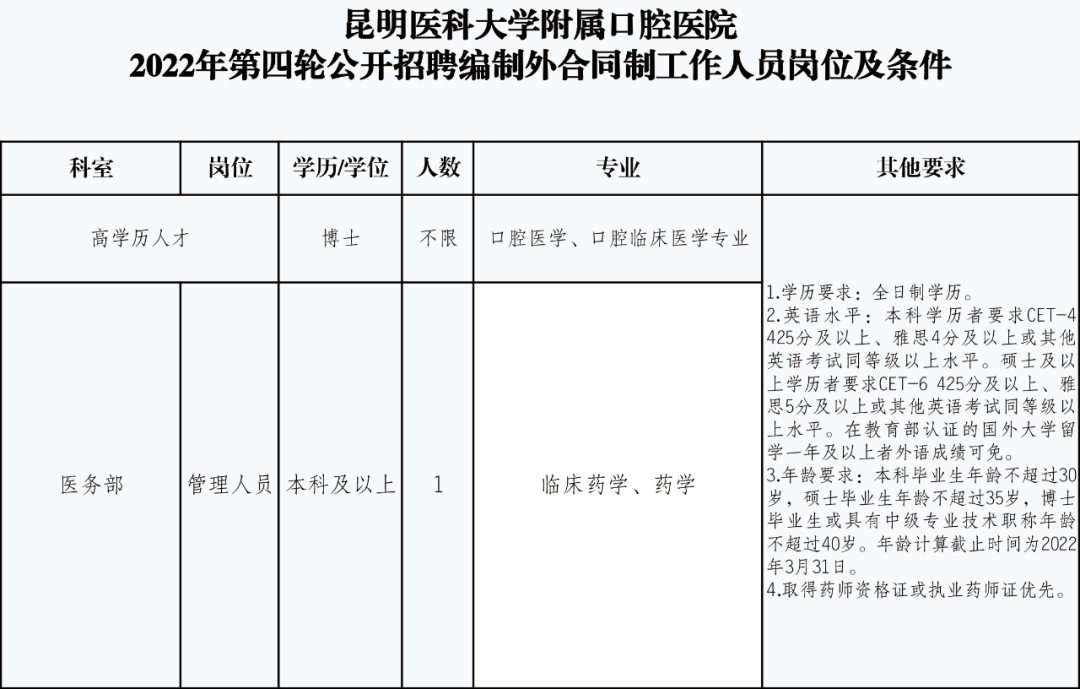 昆明医科大学附属口腔医院
2022年第四轮公开招聘编制外合同制工作人员岗位及条件

| 科室 | 岗位 | 学历/学位 | 人数 | 专业 | 其他要求 |
|---|---|---|---|---|---|
| 高学历人才 | | 博士 | 不限 | 口腔医学、口腔临床医学专业 | 1.学历要求：全日制学历。 2.英语水平：本科学历者要求CET-4 425分及以上、雅思4分及以上或其他英语考试同等级以上水平。硕士及以上学历者要求CET-6 425分及以上、雅思5分及以上或其他英语考试同等级以上水平。在教育部认证的国外大学留学一年及以上者外语成绩可免。 3.年龄要求：本科毕业生年龄不超过30岁，硕士毕业生年龄不超过35岁，博士毕业生或具有中级专业技术职称年龄不超过40岁。年龄计算截止时间为2022年3月31日。 4.取得药师资格证或执业药师证优先。 |
| 医务部 | 管理人员 | 本科及以上 | 1 | 临床药学、药学 | |